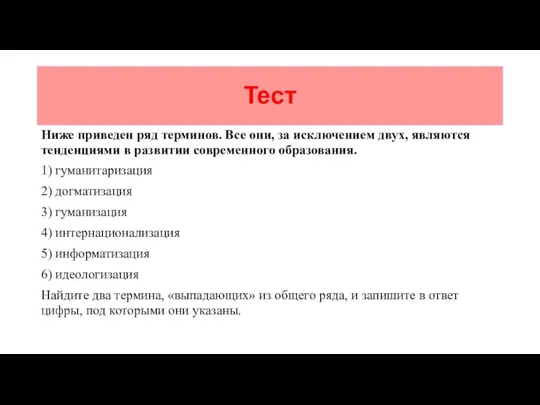 Тест

Ниже приведен ряд терминов. Все они, за исключением двух, являются тенденциями в развитии современного образования.

1) гуманитаризация

2) догматизация

3) гуманизация

4) интернационализация

5) информатизация

6) идеологизация

Найдите два термина, «выпадающих» из общего ряда, и запишите в ответ цифры, под которыми они указаны.